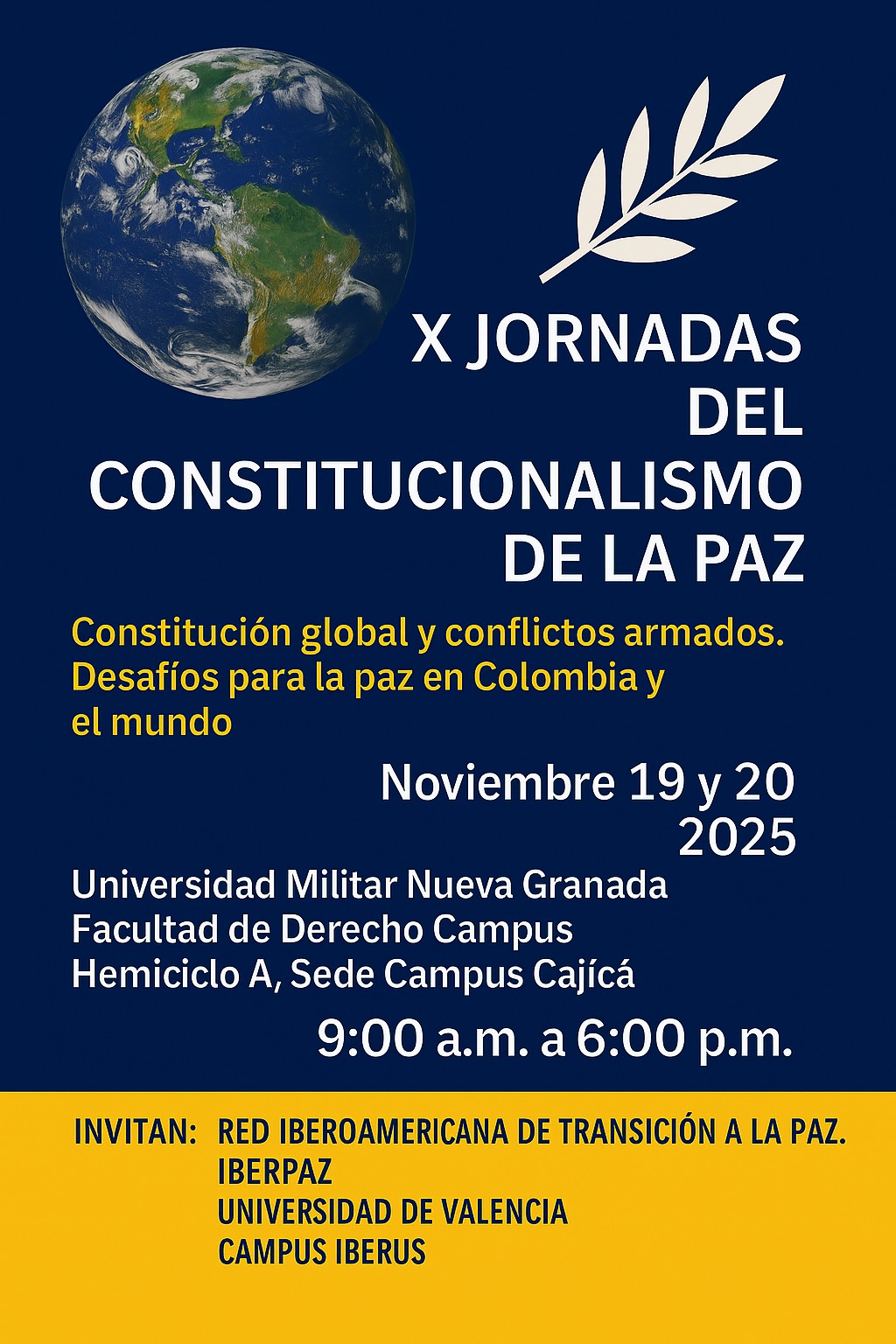 X JORNADAS
DEL
CONSTITUCIONALISMO
DE LA PAZ

Constitución global y conflictos armados. Desafíos para la paz en Colombia y el mundo

Noviembre 19 y 20
2025

Universidad Militar Nueva Granada
Facultad de Derecho Campus
Hemiciclo A, Sede Campus Cajícá

9:00 a.m. a 6:00 p.m.

INVITAN: RED IBEROAMERICANA DE TRANSICIÓN A LA PAZ.
IBERPAZ
UNIVERSIDAD DE VALENCIA
CAMPUS IBERUS